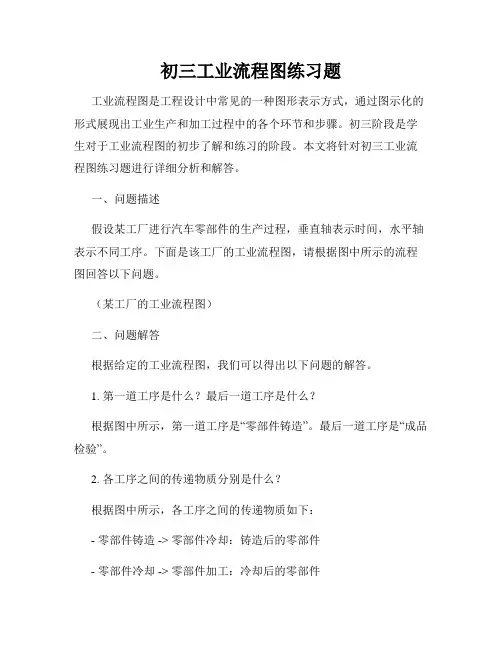 初三工业流程图练习题

工业流程图是工程设计中常见的一种图形表示方式，通过图示化的形式展现出工业生产和加工过程中的各个环节和步骤。初三阶段是学生对于工业流程图的初步了解和练习的阶段。本文将针对初三工业流程图练习题进行详细分析和解答。

一、问题描述

假设某工厂进行汽车零部件的生产过程，垂直轴表示时间，水平轴表示不同工序。下面是该工厂的工业流程图，请根据图中所示的流程图回答以下问题。

（某工厂的工业流程图）

二、问题解答

根据给定的工业流程图，我们可以得出以下问题的解答。

1. 第一道工序是什么？最后一道工序是什么？

根据图中所示，第一道工序是“零部件铸造”。最后一道工序是“成品检验”。

2. 各工序之间的传递物质分别是什么？

根据图中所示，各工序之间的传递物质如下：

- 零部件铸造 -> 零部件冷却：铸造后的零部件

- 零部件冷却 -> 零部件加工：冷却后的零部件